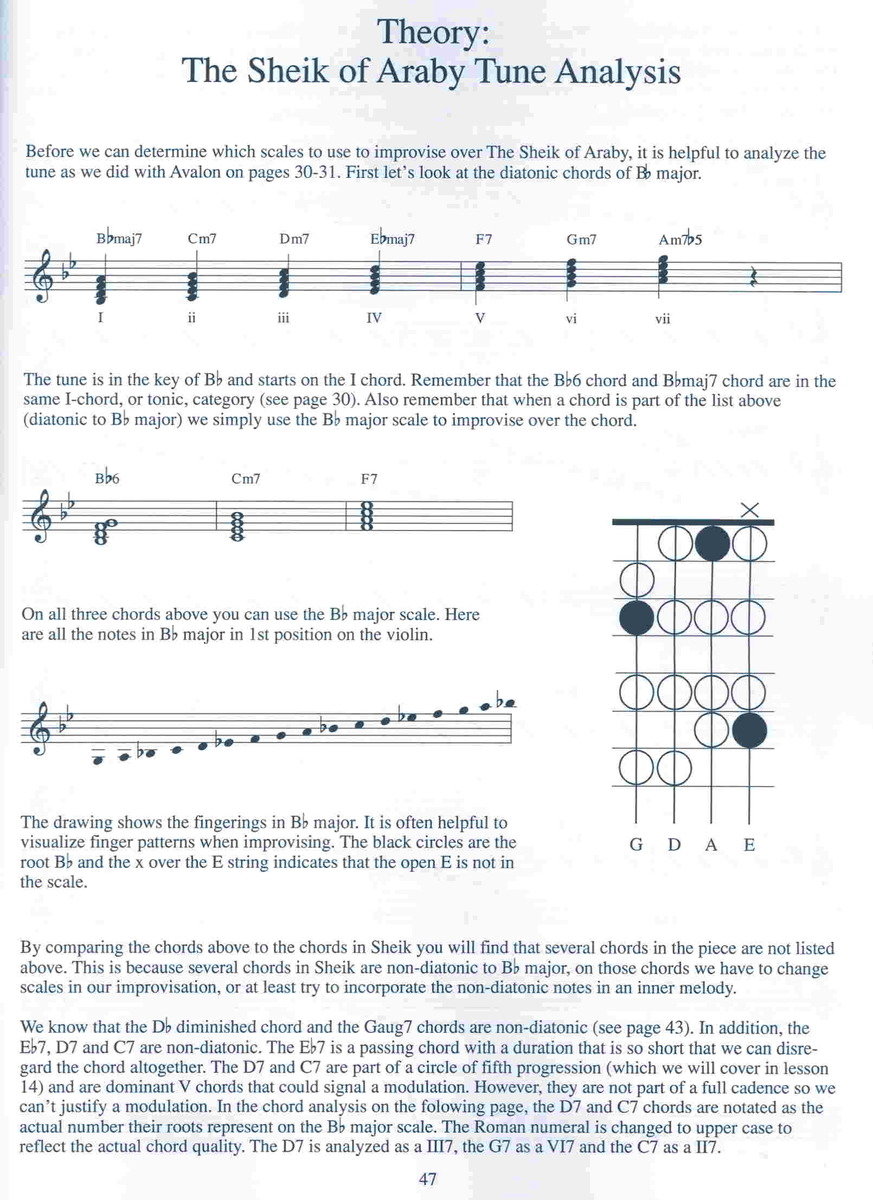 Theory:
The Sheik of Araby Tune Analysis

Before we can determine which scales to use to improvise over The Sheik of Araby, it is helpful to analyze the tune as we did with Avalon on pages 30-31. First let's look at the diatonic chords of B♭ major.

B♭maj7 Cm7 Dm7 E♭maj7 F7 Gm7 Am7♭5

I ii iii IV V vi vii

The tune is in the key of B♭ and starts on the I chord. Remember that the B♭6 chord and B♭maj7 chord are in the same I-chord, or tonic, category (see page 30). Also remember that when a chord is part of the list above (diatonic to B♭ major) we simply use the B♭ major scale to improvise over the chord.

B♭6 Cm7 F7

On all three chords above you can use the B♭ major scale. Here are all the notes in B♭ major in 1st position on the violin.

The drawing shows the fingerings in B♭ major. It is often helpful to visualize finger patterns when improvising. The black circles are the root B♭ and the x over the E string indicates that the open E is not in the scale.

G D A E

By comparing the chords above to the chords in Sheik you will find that several chords in the piece are not listed above. This is because several chords in Sheik are non-diatonic to B♭ major, on those chords we have to change scales in our improvisation, or at least try to incorporate the non-diatonic notes in an inner melody.

We know that the D♭ diminished chord and the Gaug7 chords are non-diatonic (see page 43). In addition, the E♭7, D7 and C7 are non-diatonic. The E♭7 is a passing chord with a duration that is so short that we can disregard the chord altogether. The D7 and C7 are part of a circle of fifth progression (which we will cover in lesson 14) and are dominant V chords that could signal a modulation. However, they are not part of a full cadence so we can't justify a modulation. In the chord analysis on the folowing page, the D7 and C7 chords are notated as the actual number their roots represent on the B♭ major scale. The Roman numeral is changed to upper case to reflect the actual chord quality. The D7 is analyzed as a III7, the G7 as a VI7 and the C7 as a II7.

47